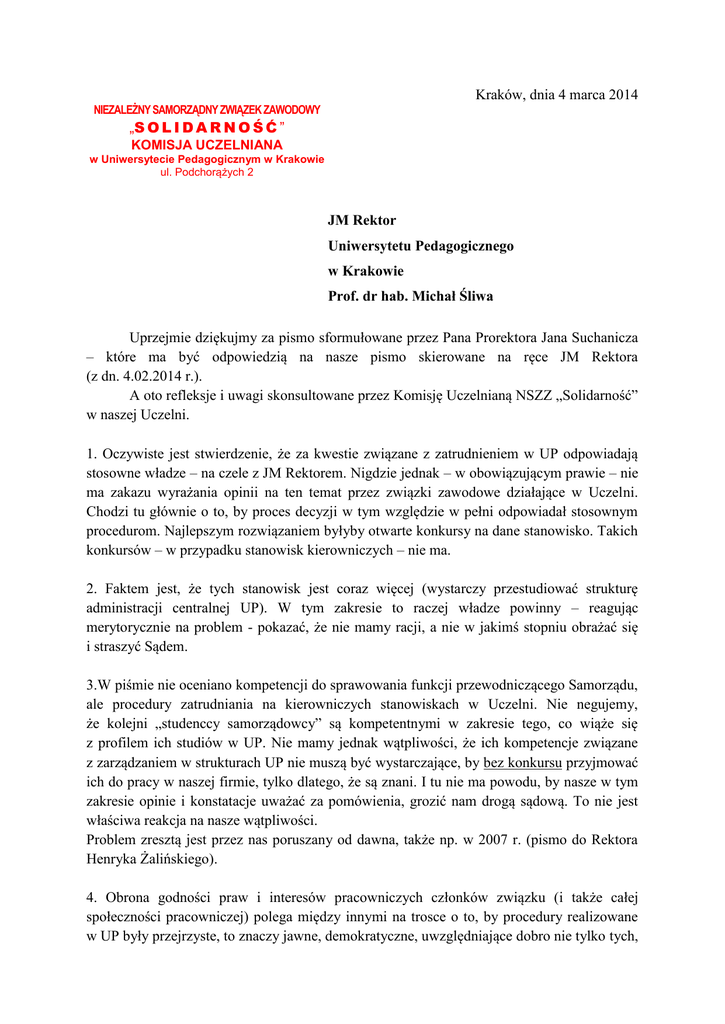 Kraków, dnia 4 marca 2014

NIEZALEŻNY SAMORZĄDNY ZWIĄZEK ZAWODOWY
„SOLIDARNOŚĆ"
KOMISJA UCZELNIANA
w Uniwersytecie Pedagogicznym w Krakowie
ul. Podchorążych 2

JM Rektor
Uniwersytetu Pedagogicznego
w Krakowie
Prof. dr hab. Michał Śliwa

Uprzejmie dziękujmy za pismo sformułowane przez Pana Prorektora Jana Suchanicza – które ma być odpowiedzią na nasze pismo skierowane na ręce JM Rektora (z dn. 4.02.2014 r.).

A oto refleksje i uwagi skonsultowane przez Komisję Uczelnianą NSZZ „Solidarność" w naszej Uczelni.

1. Oczywiste jest stwierdzenie, że za kwestie związane z zatrudnieniem w UP odpowiadają stosowne władze – na czele z JM Rektorem. Nigdzie jednak – w obowiązującym prawie – nie ma zakazu wyrażania opinii na ten temat przez związki zawodowe działające w Uczelni. Chodzi tu głównie o to, by proces decyzji w tym względzie w pełni odpowiadał stosownym procedurom. Najlepszym rozwiązaniem byłyby otwarte konkursy na dane stanowisko. Takich konkursów – w przypadku stanowisk kierowniczych – nie ma.

2. Faktem jest, że tych stanowisk jest coraz więcej (wystarczy przestudiować strukturę administracji centralnej UP). W tym zakresie to raczej władze powinny – reagując merytorycznie na problem - pokazać, że nie mamy racji, a nie w jakimś stopniu obrażać się i straszyć Sądem.

3.W piśmie nie oceniano kompetencji do sprawowania funkcji przewodniczącego Samorządu, ale procedury zatrudniania na kierowniczych stanowiskach w Uczelni. Nie negujemy, że kolejni „studenccy samorządowcy" są kompetentnymi w zakresie tego, co wiąże się z profilem ich studiów w UP. Nie mamy jednak wątpliwości, że ich kompetencje związane z zarządzaniem w strukturach UP nie muszą być wystarczające, by bez konkursu przyjmować ich do pracy w naszej firmie, tylko dlatego, że są znani. I tu nie ma powodu, by nasze w tym zakresie opinie i konstatacje uważać za pomówienia, grozić nam drogą sądową. To nie jest właściwa reakcja na nasze wątpliwości.
Problem zresztą jest przez nas poruszany od dawna, także np. w 2007 r. (pismo do Rektora Henryka Żalińskiego).

4. Obrona godności praw i interesów pracowniczych członków związku (i także całej społeczności pracowniczej) polega między innymi na trosce o to, by procedury realizowane w UP były przejrzyste, to znaczy jawne, demokratyczne, uwzględniające dobro nie tylko tych,